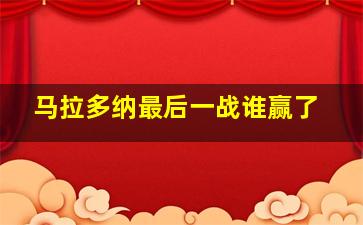 马拉多纳最后一战谁赢了